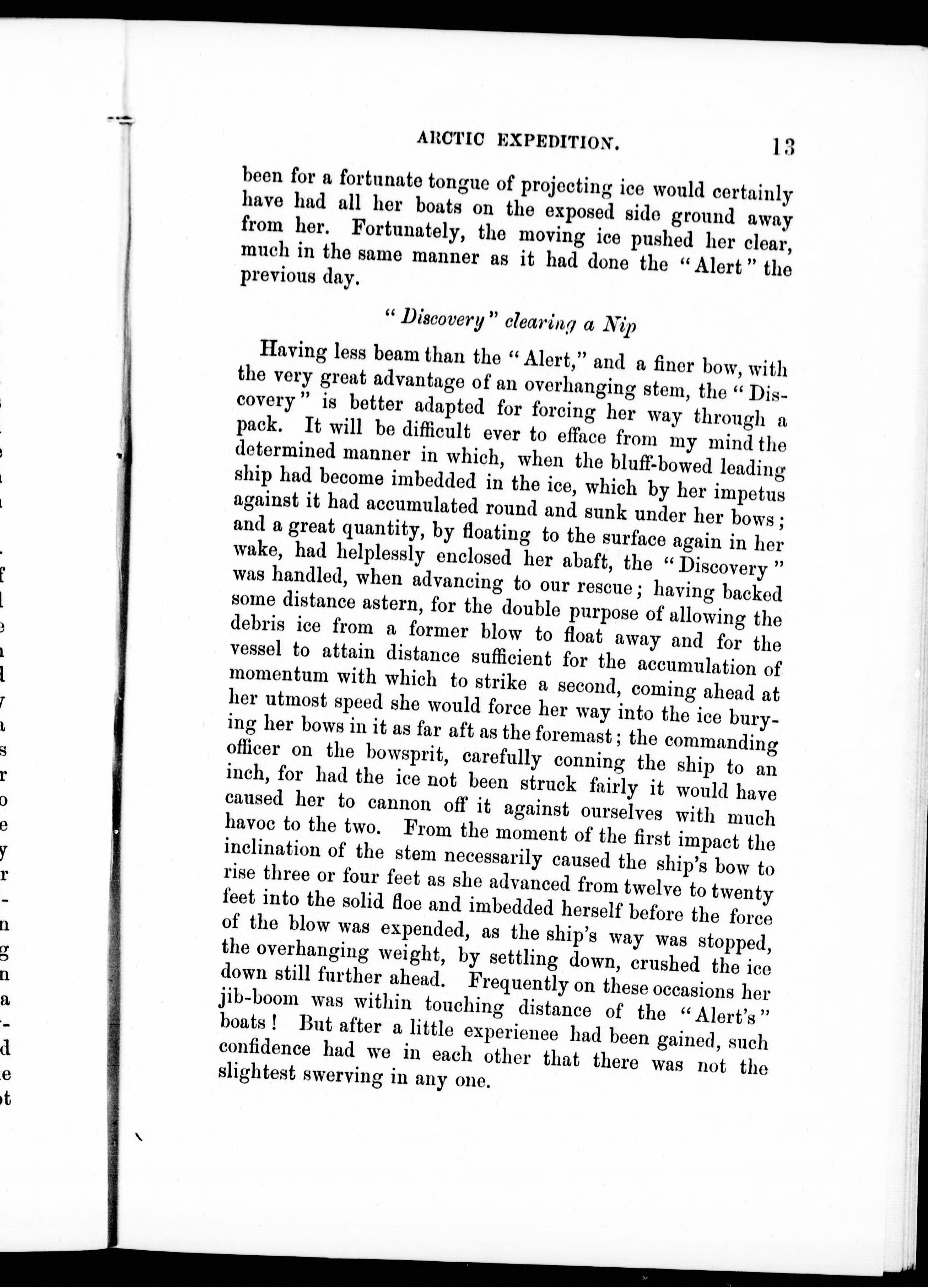 ARCTIC EXPEDITION. 13

been for a fortunate tongue of projecting ice would certainly have had all her boats on the exposed side ground away from her. Fortunately, the moving ice pushed her clear, much in the same manner as it had done the "Alert" the previous day.

"Discovery" clearing a Nip

Having less beam than the "Alert," and a finer bow, with the very great advantage of an overhanging stem, the "Discovery" is better adapted for forcing her way through a pack. It will be difficult ever to efface from my mind the determined manner in which, when the bluff-bowed leading ship had become imbedded in the ice, which by her impetus against it had accumulated round and sunk under her bows; and a great quantity, by floating to the surface again in her wake, had helplessly enclosed her abaft, the "Discovery" was handled, when advancing to our rescue; having backed some distance astern, for the double purpose of allowing the debris ice from a former blow to float away and for the vessel to attain distance sufficient for the accumulation of momentum with which to strike a second, coming ahead at her utmost speed she would force her way into the ice burying her bows in it as far aft as the foremast; the commanding officer on the bowsprit, carefully conning the ship to an inch, for had the ice not been struck fairly it would have caused her to cannon off it against ourselves with much havoc to the two. From the moment of the first impact the inclination of the stem necessarily caused the ship's bow to rise three or four feet as she advanced from twelve to twenty feet into the solid floe and imbedded herself before the force of the blow was expended, as the ship's way was stopped, the overhanging weight, by settling down, crushed the ice down still further ahead. Frequently on these occasions her jib-boom was within touching distance of the "Alert's" boats! But after a little experienee had been gained, such confidence had we in each other that there was not the slightest swerving in any one.